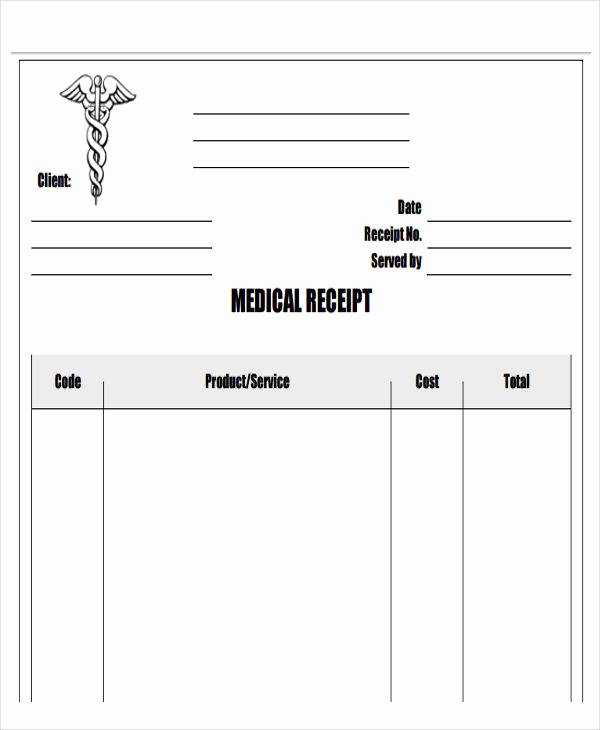 Client:

Date
Receipt No.
Served by

MEDICAL RECEIPT

| Code | Product/Service | Cost | Total |
|---|---|---|---|
| | | | |